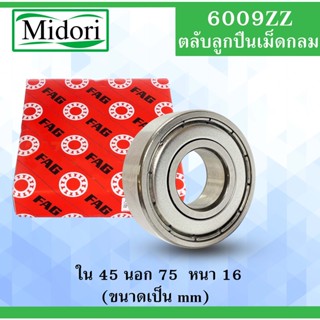 Midori

6009ZZ
ตลับลูกปืนเม็ดกลม

FAG FAG FAG
FAG FAG FAG
FAG FAG
FAG FAG

ใน 45 นอก 75 หนา 16
(ขนาดเป็น mm)